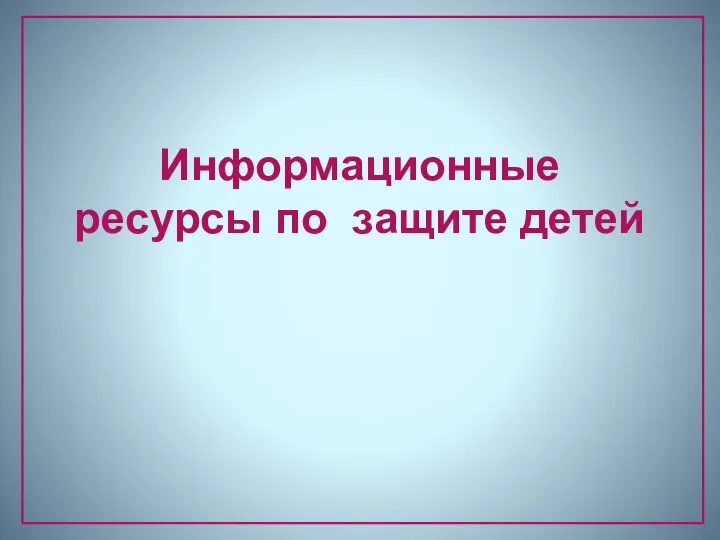 Информационные ресурсы по защите детей